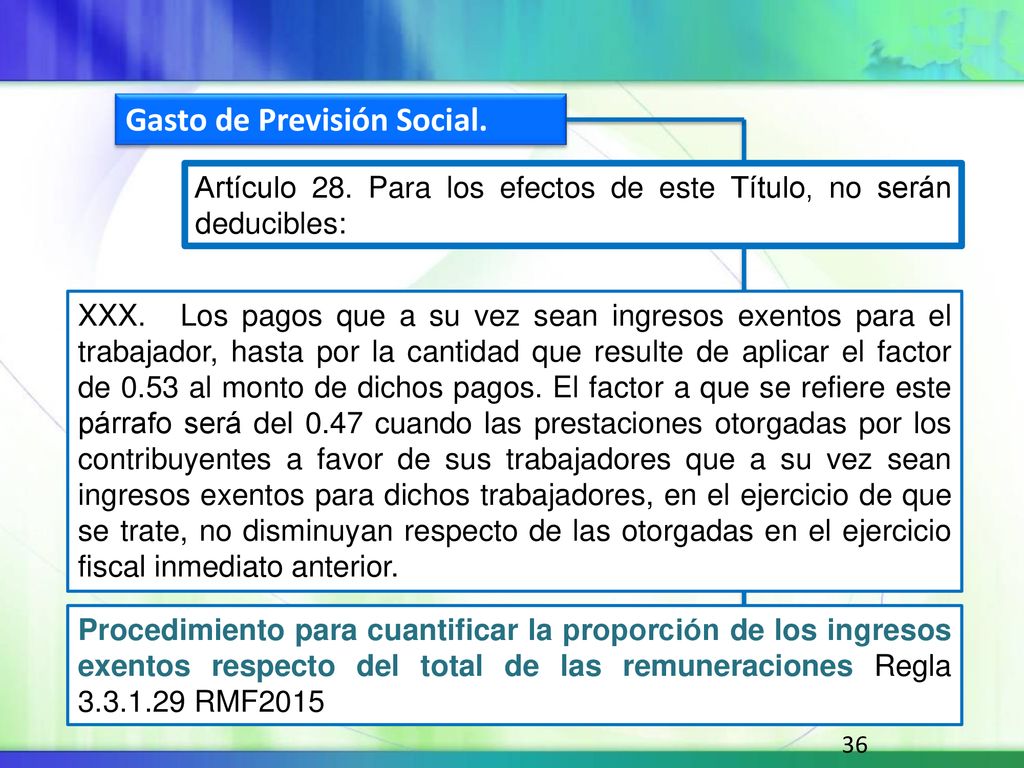 Gasto de Previsión Social.

Artículo 28. Para los efectos de este Título, no serán deducibles:

XXX. Los pagos que a su vez sean ingresos exentos para el trabajador, hasta por la cantidad que resulte de aplicar el factor de 0.53 al monto de dichos pagos. El factor a que se refiere este párrafo será del 0.47 cuando las prestaciones otorgadas por los contribuyentes a favor de sus trabajadores que a su vez sean ingresos exentos para dichos trabajadores, en el ejercicio de que se trate, no disminuyan respecto de las otorgadas en el ejercicio fiscal inmediato anterior.

Procedimiento para cuantificar la proporción de los ingresos exentos respecto del total de las remuneraciones Regla 3.3.1.29 RMF2015

36